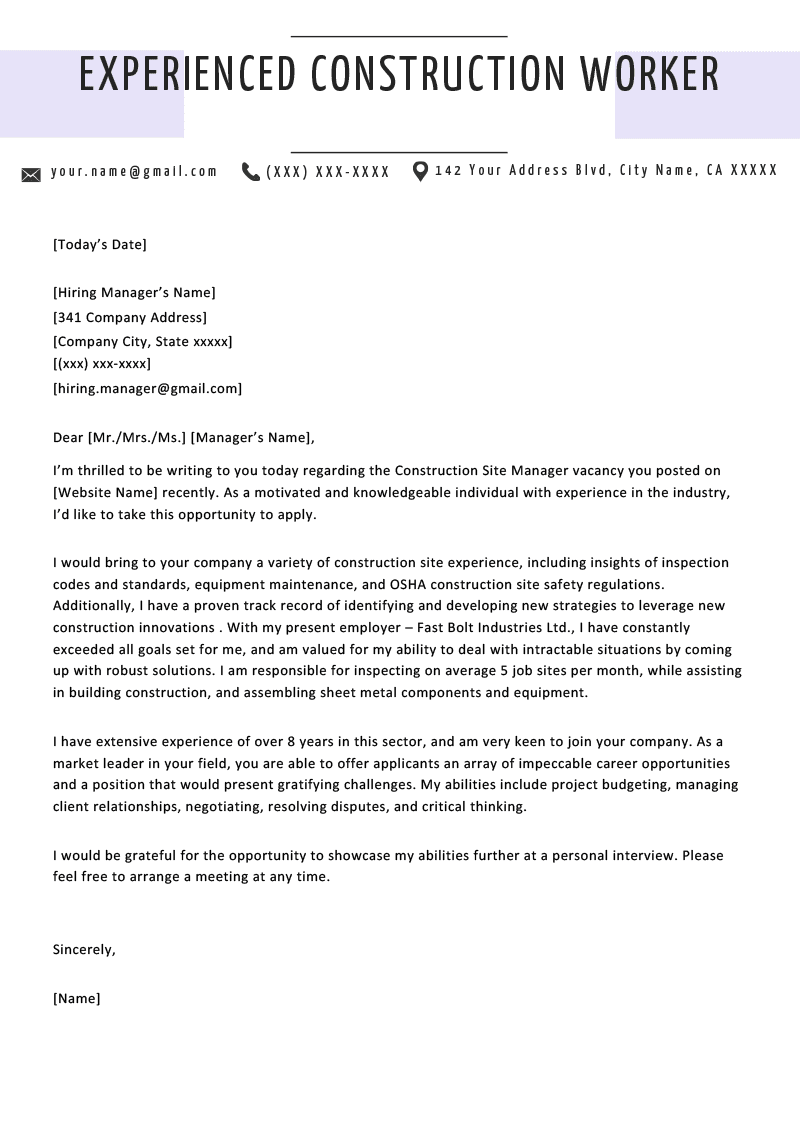 EXPERIENCED CONSTRUCTION WORKER

your.name@gmail.com (XXX) XXX-XXXX 142 Your Address Blvd, City Name, CA XXXXX

[Today's Date]

[Hiring Manager's Name]
[341 Company Address]
[Company City, State xxxxx]
[(xxx) xxx-xxxx]
[hiring.manager@gmail.com]

Dear [Mr./Mrs./Ms.] [Manager's Name],

I'm thrilled to be writing to you today regarding the Construction Site Manager vacancy you posted on [Website Name] recently. As a motivated and knowledgeable individual with experience in the industry, I'd like to take this opportunity to apply.

I would bring to your company a variety of construction site experience, including insights of inspection codes and standards, equipment maintenance, and OSHA construction site safety regulations. Additionally, I have a proven track record of identifying and developing new strategies to leverage new construction innovations . With my present employer – Fast Bolt Industries Ltd., I have constantly exceeded all goals set for me, and am valued for my ability to deal with intractable situations by coming up with robust solutions. I am responsible for inspecting on average 5 job sites per month, while assisting in building construction, and assembling sheet metal components and equipment.

I have extensive experience of over 8 years in this sector, and am very keen to join your company. As a market leader in your field, you are able to offer applicants an array of impeccable career opportunities and a position that would present gratifying challenges. My abilities include project budgeting, managing client relationships, negotiating, resolving disputes, and critical thinking.

I would be grateful for the opportunity to showcase my abilities further at a personal interview. Please feel free to arrange a meeting at any time.

Sincerely,

[Name]